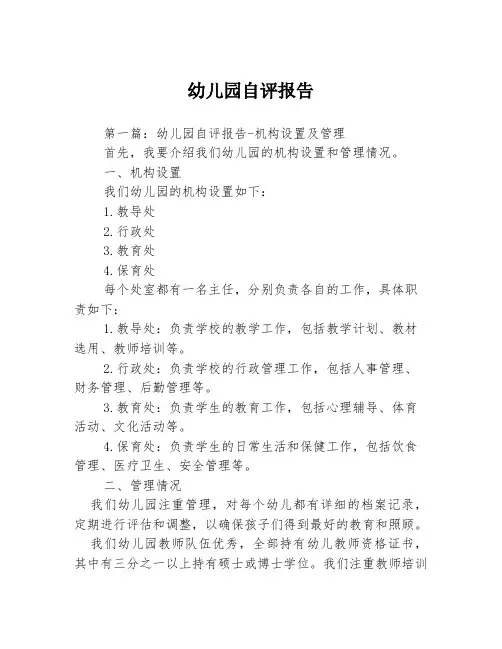 幼儿园自评报告

第一篇：幼儿园自评报告-机构设置及管理

首先，我要介绍我们幼儿园的机构设置和管理情况。

一、机构设置

我们幼儿园的机构设置如下：

1.教导处

2.行政处

3.教育处

4.保育处

每个处室都有一名主任，分别负责各自的工作，具体职责如下：

1.教导处：负责学校的教学工作，包括教学计划、教材选用、教师培训等。

2.行政处：负责学校的行政管理工作，包括人事管理、财务管理、后勤管理等。

3.教育处：负责学生的教育工作，包括心理辅导、体育活动、文化活动等。

4.保育处：负责学生的日常生活和保健工作，包括饮食管理、医疗卫生、安全管理等。

二、管理情况

我们幼儿园注重管理，对每个幼儿都有详细的档案记录，定期进行评估和调整，以确保孩子们得到最好的教育和照顾。

我们幼儿园教师队伍优秀，全部持有幼儿教师资格证书，其中有三分之一以上持有硕士或博士学位。我们注重教师培训